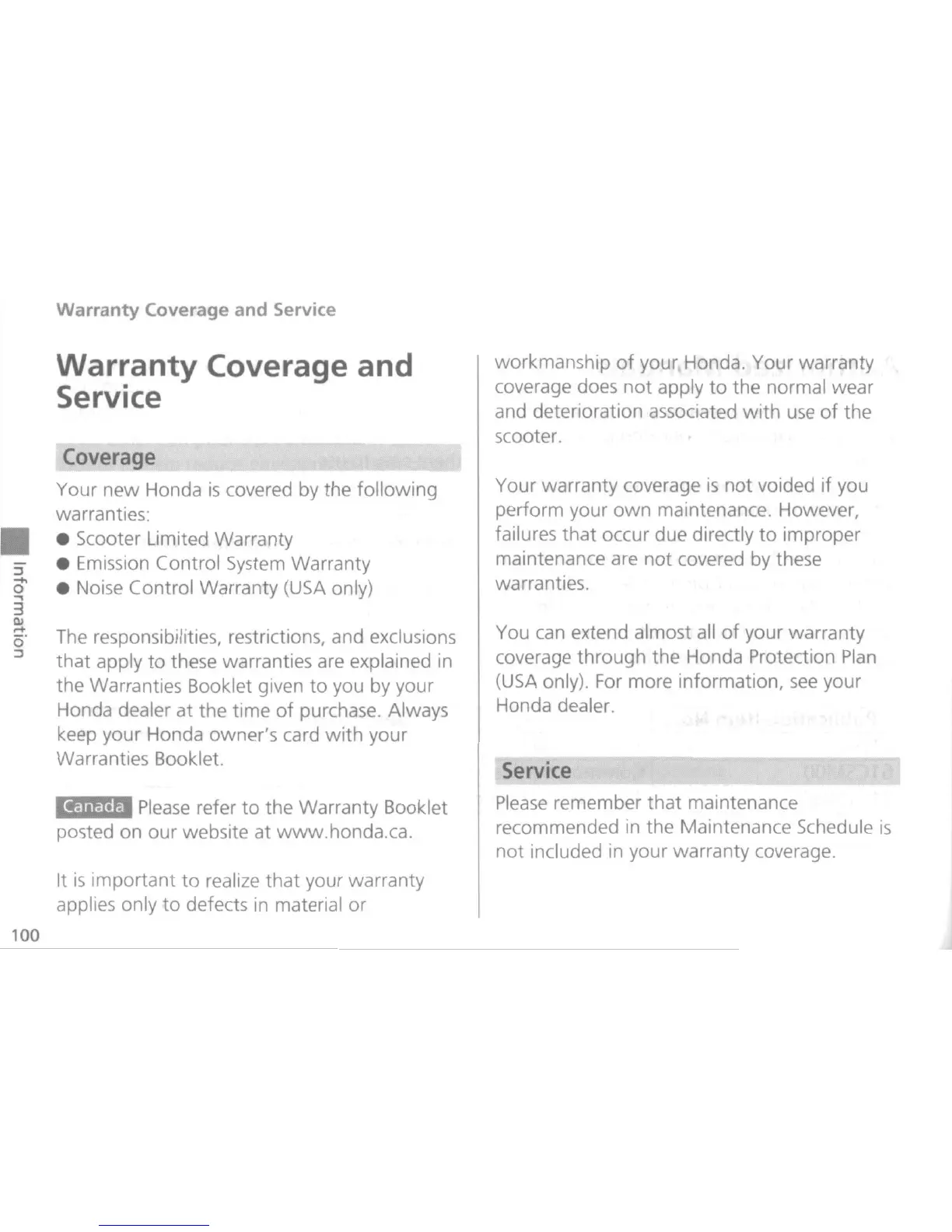 Warranty Coverage and Service

Warranty Coverage and Service

Coverage

Your new Honda is covered by the following warranties:

● Scooter Limited Warranty
● Emission Control System Warranty
● Noise Control Warranty (USA only)

The responsibilities, restrictions, and exclusions that apply to these warranties are explained in the Warranties Booklet given to you by your Honda dealer at the time of purchase. Always keep your Honda owner's card with your Warranties Booklet.

Canada Please refer to the Warranty Booklet posted on our website at www.honda.ca.

It is important to realize that your warranty applies only to defects in material or workmanship of your Honda. Your warranty coverage does not apply to the normal wear and deterioration associated with use of the scooter.

Your warranty coverage is not voided if you perform your own maintenance. However, failures that occur due directly to improper maintenance are not covered by these warranties.

You can extend almost all of your warranty coverage through the Honda Protection Plan (USA only). For more information, see your Honda dealer.

Service

Please remember that maintenance recommended in the Maintenance Schedule is not included in your warranty coverage.

Information

100